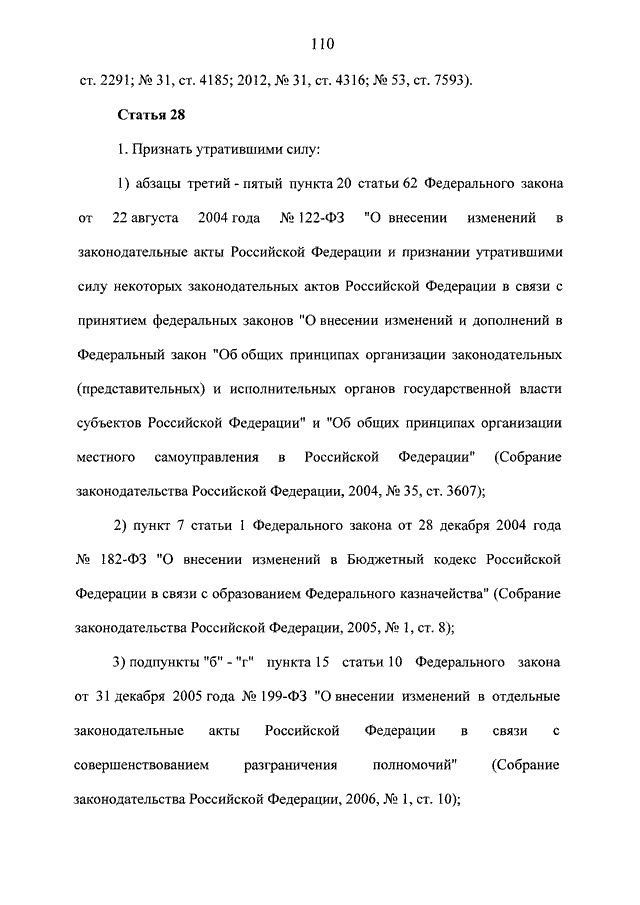 110

ст. 2291; № 31, ст. 4185; 2012, № 31, ст. 4316; № 53, ст. 7593).

Статья 28

1. Признать утратившими силу:

1) абзацы третий - пятый пункта 20 статьи 62 Федерального закона от 22 августа 2004 года № 122-ФЗ "О внесении изменений в законодательные акты Российской Федерации и признании утратившими силу некоторых законодательных актов Российской Федерации в связи с принятием федеральных законов "О внесении изменений и дополнений в Федеральный закон "Об общих принципах организации законодательных (представительных) и исполнительных органов государственной власти субъектов Российской Федерации" и "Об общих принципах организации местного самоуправления в Российской Федерации" (Собрание законодательства Российской Федерации, 2004, № 35, ст. 3607);

2) пункт 7 статьи 1 Федерального закона от 28 декабря 2004 года № 182-ФЗ "О внесении изменений в Бюджетный кодекс Российской Федерации в связи с образованием Федерального казначейства" (Собрание законодательства Российской Федерации, 2005, № 1, ст. 8);

3) подпункты "б" - "г" пункта 15 статьи 10 Федерального закона от 31 декабря 2005 года № 199-ФЗ "О внесении изменений в отдельные законодательные акты Российской Федерации в связи с совершенствованием разграничения полномочий" (Собрание законодательства Российской Федерации, 2006, № 1, ст. 10);